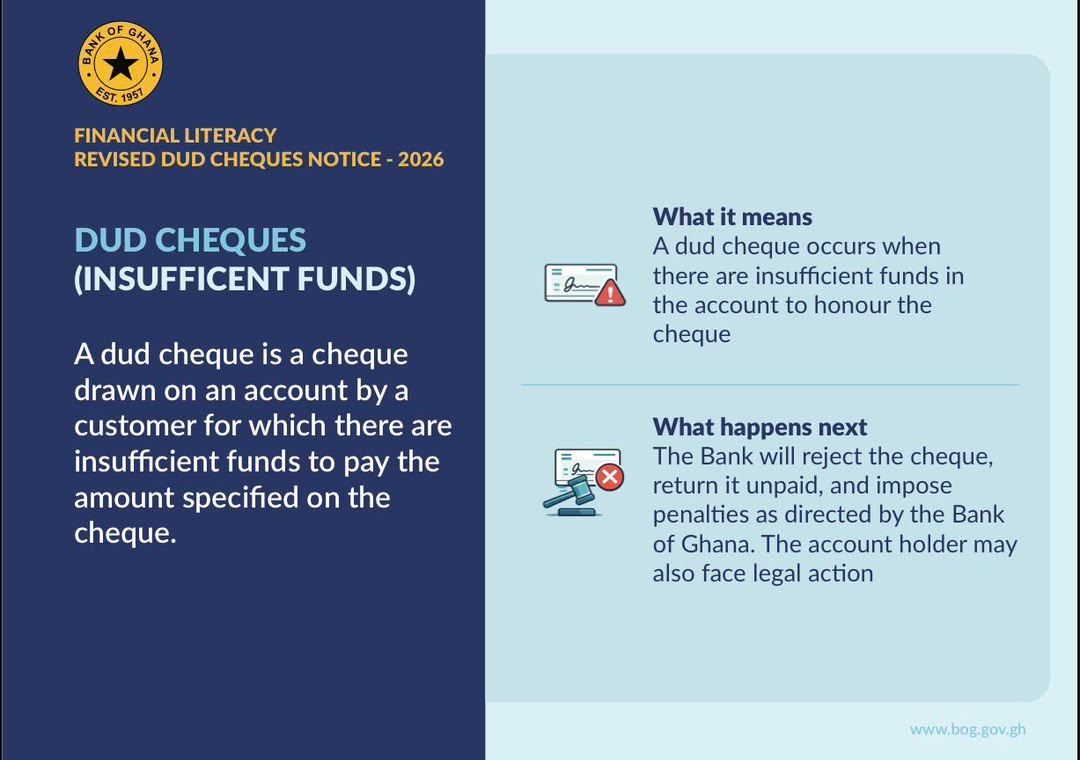 BANK OF GHANA
EST. 1957

FINANCIAL LITERACY
REVISED DUD CHEQUES NOTICE - 2026

DUD CHEQUES
(INSUFFICENT FUNDS)

A dud cheque is a cheque drawn on an account by a customer for which there are insufficient funds to pay the amount specified on the cheque.

What it means
A dud cheque occurs when there are insufficient funds in the account to honour the cheque

What happens next
The Bank will reject the cheque, return it unpaid, and impose penalties as directed by the Bank of Ghana. The account holder may also face legal action

www.bog.gov.gh